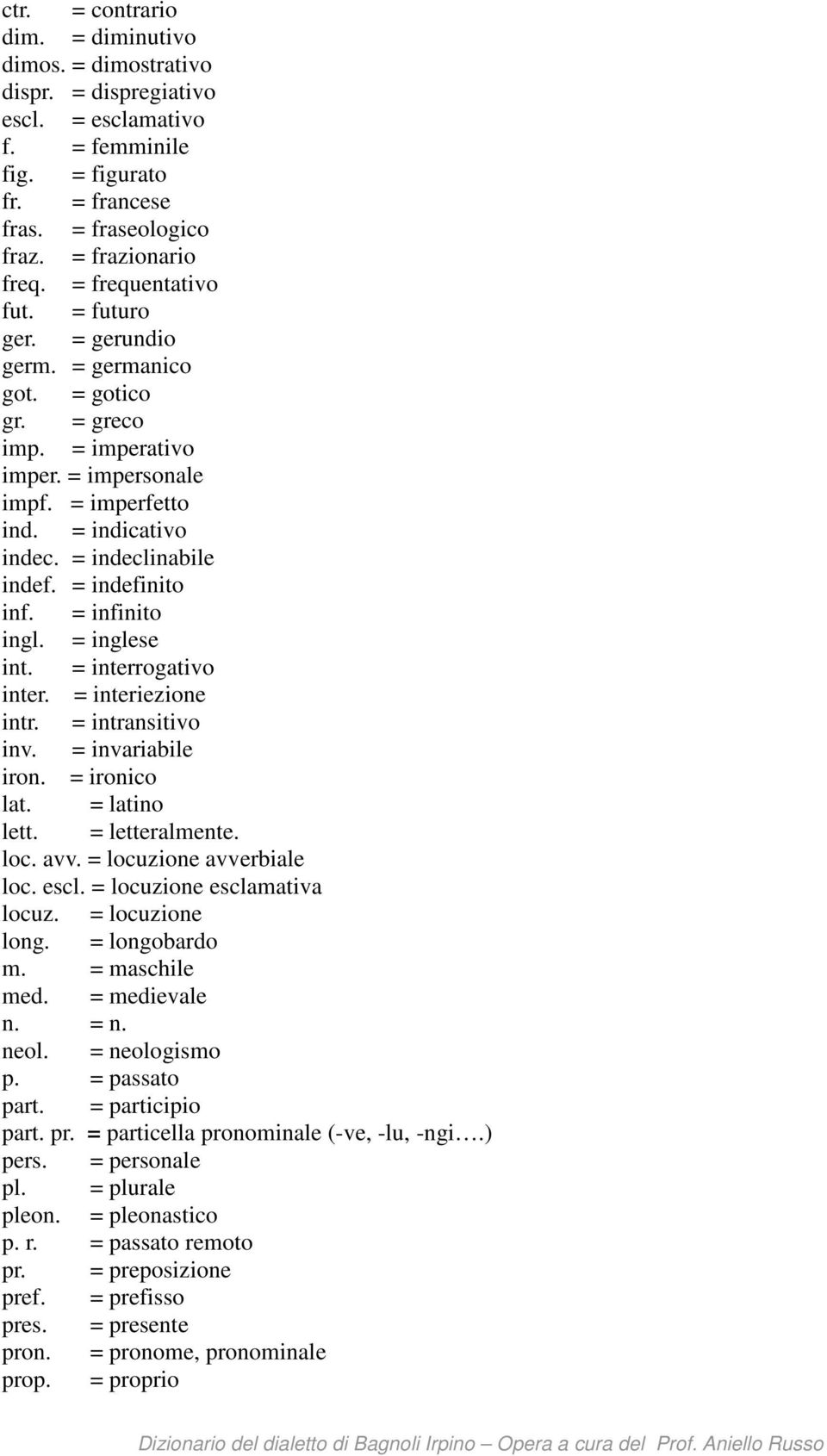 ctr. = contrario
dim. = diminutivo
dimos. = dimostrativo
dispr. = dispregiativo
escl. = esclamativo
f. = femminile
fig. = figurato
fr. = francese
fras. = fraseologico
fraz. = frazionario
freq. = frequentativo
fut. = futuro
ger. = gerundio
germ. = germanico
got. = gotico
gr. = greco
imp. = imperativo
imper. = impersonale
impf. = imperfetto
ind. = indicativo
indec. = indeclinabile
indef. = indefinito
inf. = infinito
ingl. = inglese
int. = interrogativo
inter. = interiezione
intr. = intransitivo
inv. = invariabile
iron. = ironico
lat. = latino
lett. = letteralmente.
loc. avv. = locuzione avverbiale
loc. escl. = locuzione esclamativa
locuz. = locuzione
long. = longobardo
m. = maschile
med. = medievale
n. = n.
neol. = neologismo
p. = passato
part. = participio
part. pr. = particella pronominale (-ve, -lu, -ngi….)
pers. = personale
pl. = plurale
pleon. = pleonastico
p. r. = passato remoto
pr. = preposizione
pref. = prefisso
pres. = presente
pron. = pronome, pronominale
prop. = proprio

Dizionario del dialetto di Bagnoli Irpino – Opera a cura del Prof. Aniello Russo